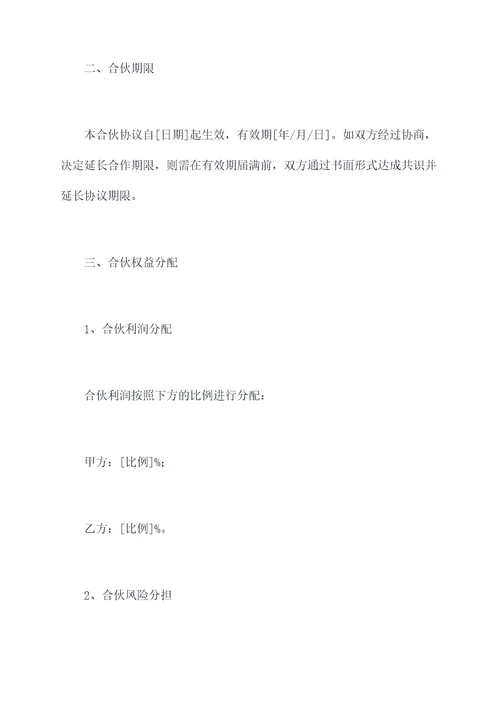 二、合伙期限

本合伙协议自[日期]起生效，有效期[年/月/日]。如双方经过协商，决定延长合作期限，则需在有效期届满前，双方通过书面形式达成共识并延长协议期限。

三、合伙权益分配

1、合伙利润分配

合伙利润按照下方的比例进行分配：

甲方：[比例]%；

乙方：[比例]%。

2、合伙风险分担